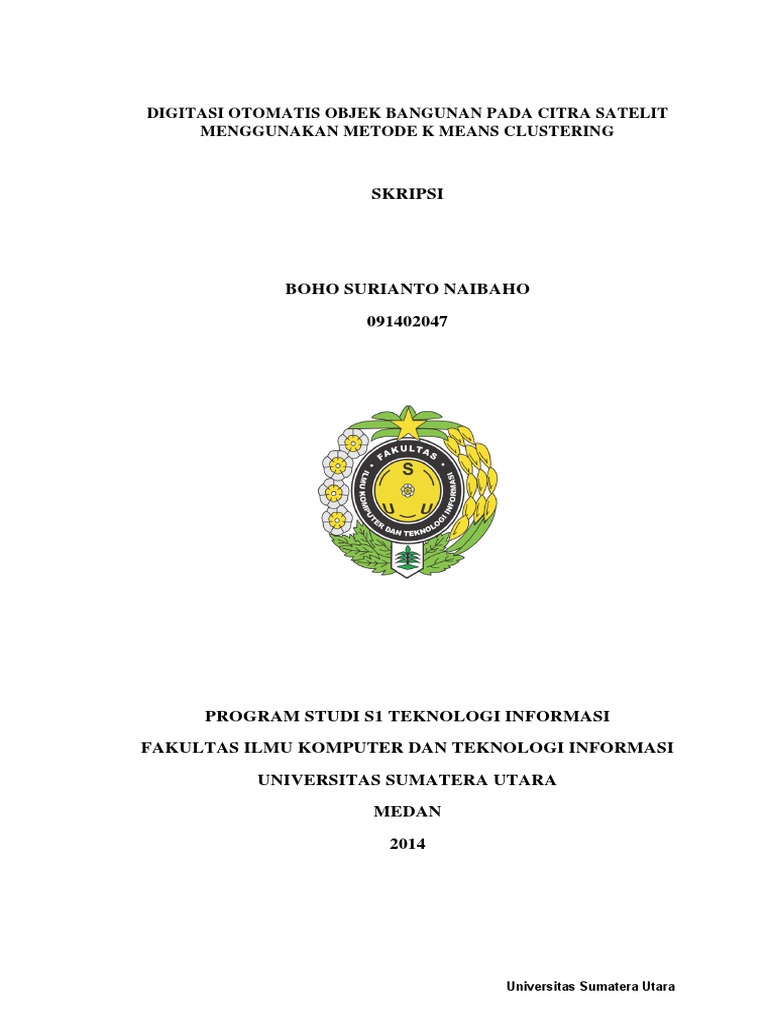 DIGITASI OTOMATIS OBJEK BANGUNAN PADA CITRA SATELIT MENGGUNAKAN METODE K MEANS CLUSTERING

SKRIPSI

BOHO SURIANTO NAIBAHO

091402047

FAKULTAS

S

U

ILMU KOMPUTER DAN TEKNOLOGI INFORMASI

PROGRAM STUDI S1 TEKNOLOGI INFORMASI

FAKULTAS ILMU KOMPUTER DAN TEKNOLOGI INFORMASI

UNIVERSITAS SUMATERA UTARA

MEDAN

2014

Universitas Sumatera Utara